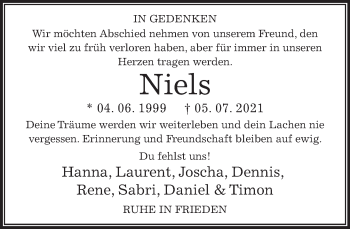 IN GEDENKEN

Wir möchten Abschied nehmen von unserem Freund, den wir viel zu früh verloren haben, aber für immer in unseren Herzen tragen werden.

Niels

* 04. 06. 1999 † 05. 07. 2021

Deine Träume werden wir weiterleben und dein Lachen nie vergessen. Erinnerung und Freundschaft bleiben auf ewig.

Du fehlst uns!

Hanna, Laurent, Joscha, Dennis, Rene, Sabri, Daniel & Timon

RUHE IN FRIEDEN